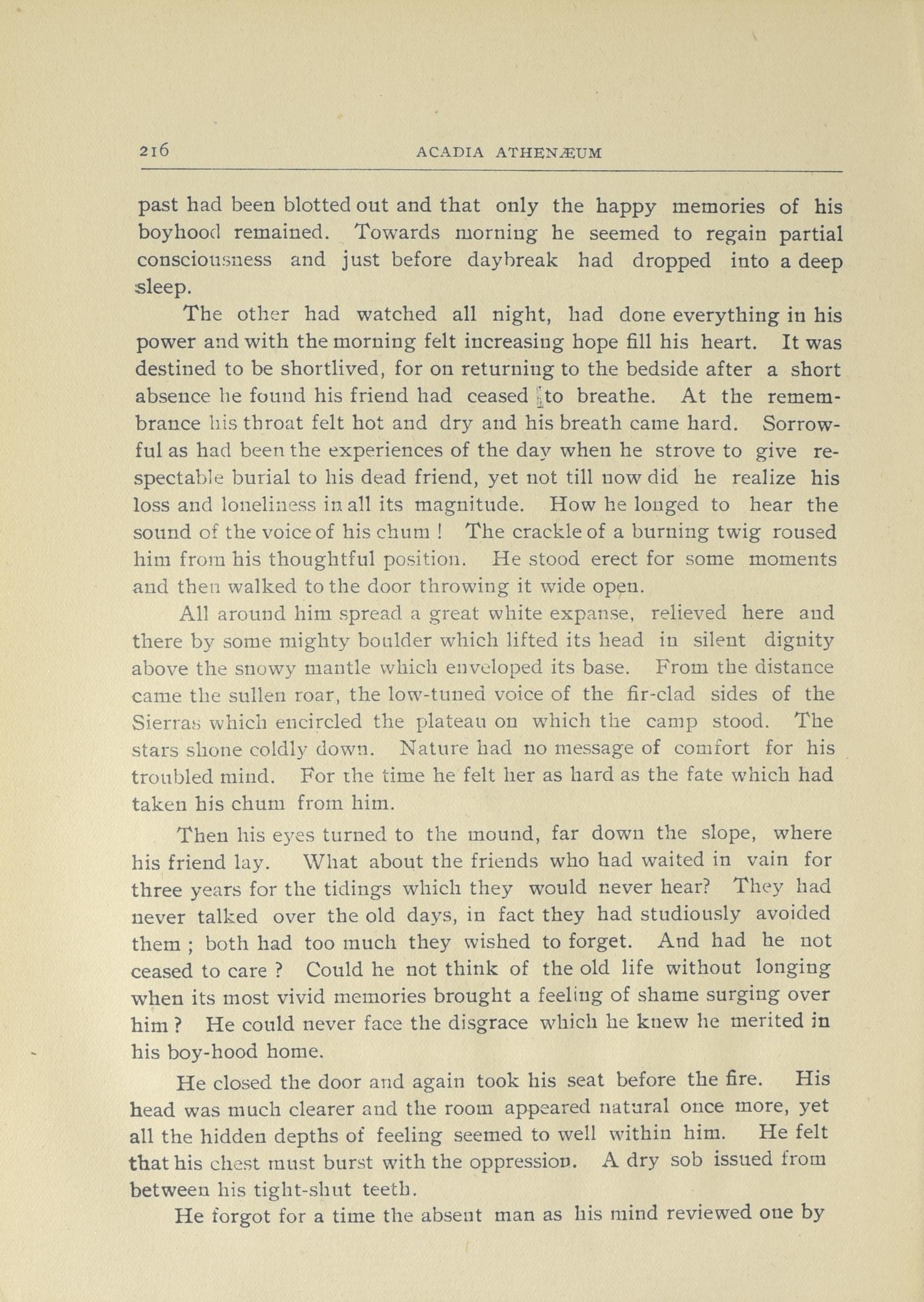 216 ACADIA ATHENÆUM

past had been blotted out and that only the happy memories of his boyhood remained. Towards morning he seemed to regain partial consciousness and just before daybreak had dropped into a deep sleep.

The other had watched all night, had done everything in his power and with the morning felt increasing hope fill his heart. It was destined to be shortlived, for on returning to the bedside after a short absence he found his friend had ceased to breathe. At the remembrance his throat felt hot and dry and his breath came hard. Sorrowful as had been the experiences of the day when he strove to give respectable burial to his dead friend, yet not till now did he realize his loss and loneliness in all its magnitude. How he longed to hear the sound of the voice of his chum ! The crackle of a burning twig roused him from his thoughtful position. He stood erect for some moments and then walked to the door throwing it wide open.

All around him spread a great white expanse, relieved here and there by some mighty boulder which lifted its head in silent dignity above the snowy mantle which enveloped its base. From the distance came the sullen roar, the low-tuned voice of the fir-clad sides of the Sierras which encircled the plateau on which the camp stood. The stars shone coldly down. Nature had no message of comfort for his troubled mind. For the time he felt her as hard as the fate which had taken his chum from him.

Then his eyes turned to the mound, far down the slope, where his friend lay. What about the friends who had waited in vain for three years for the tidings which they would never hear? They had never talked over the old days, in fact they had studiously avoided them ; both had too much they wished to forget. And had he not ceased to care ? Could he not think of the old life without longing when its most vivid memories brought a feeling of shame surging over him ? He could never face the disgrace which he knew he merited in his boy-hood home.

He closed the door and again took his seat before the fire. His head was much clearer and the room appeared natural once more, yet all the hidden depths of feeling seemed to well within him. He felt that his chest must burst with the oppression. A dry sob issued from between his tight-shut teeth.

He forgot for a time the absent man as his mind reviewed one by